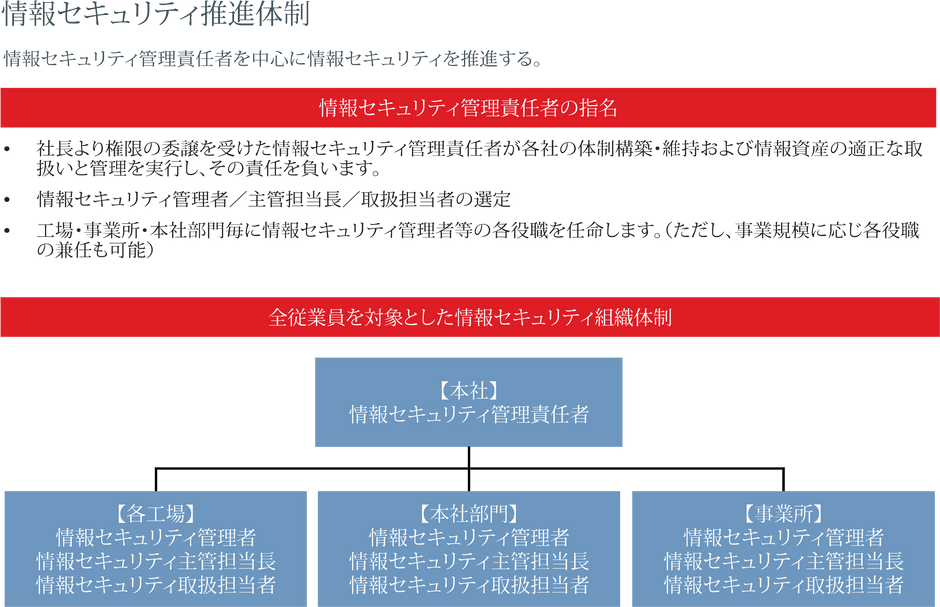 情報セキュリティ推進体制

情報セキュリティ管理責任者を中心に情報セキュリティを推進する。

情報セキュリティ管理責任者の指名

• 社長より権限の委譲を受けた情報セキュリティ管理責任者が各社の体制構築・維持および情報資産の適正な取扱いと管理を実行し、その責任を負います。

• 情報セキュリティ管理者／主管担当長／取扱担当者の選定

• 工場・事業所・本社部門毎に情報セキュリティ管理者等の各役職を任命します。（ただし、事業規模に応じ各役職の兼任も可能）

全従業員を対象とした情報セキュリティ組織体制

【本社】
情報セキュリティ管理責任者

【各工場】
情報セキュリティ管理者
情報セキュリティ主管担当長
情報セキュリティ取扱担当者

【本社部門】
情報セキュリティ管理者
情報セキュリティ主管担当長
情報セキュリティ取扱担当者

【事業所】
情報セキュリティ管理者
情報セキュリティ主管担当長
情報セキュリティ取扱担当者